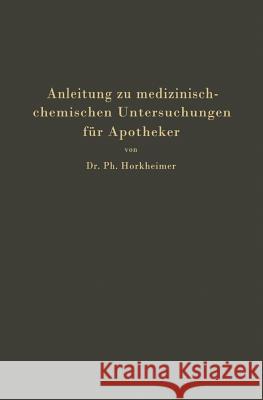 Anleitung zu medizinisch-chemischen Untersuchungen für Apotheker

von

Dr. Ph. Horkheimer

Kraina Książek